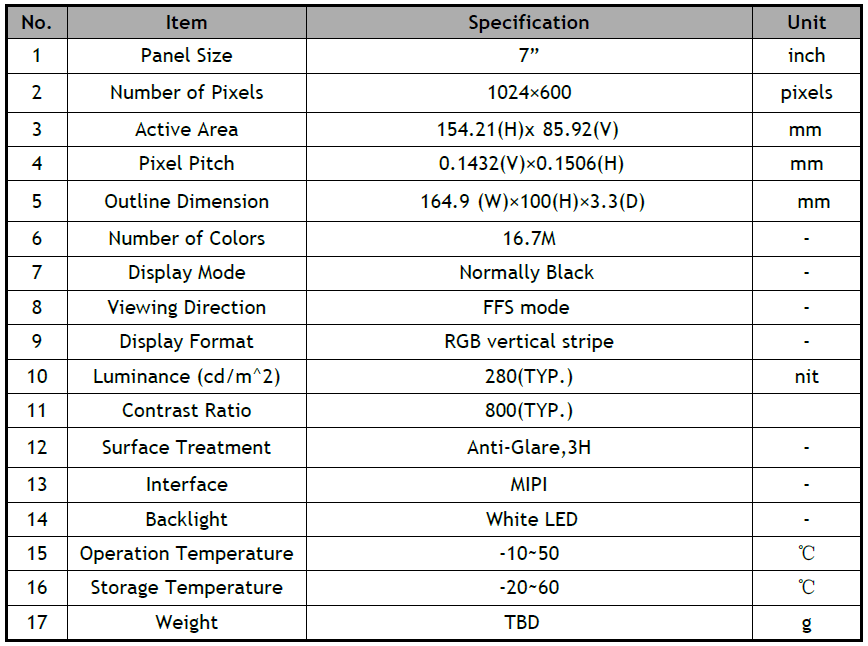 | No. | Item | Specification | Unit |
|---|---|---|---|
| 1 | Panel Size | 7" | inch |
| 2 | Number of Pixels | 1024×600 | pixels |
| 3 | Active Area | 154.21(H)x 85.92(V) | mm |
| 4 | Pixel Pitch | 0.1432(V)×0.1506(H) | mm |
| 5 | Outline Dimension | 164.9 (W)×100(H)×3.3(D) | mm |
| 6 | Number of Colors | 16.7M | - |
| 7 | Display Mode | Normally Black | - |
| 8 | Viewing Direction | FFS mode | - |
| 9 | Display Format | RGB vertical stripe | - |
| 10 | Luminance (cd/m^2) | 280(TYP.) | nit |
| 11 | Contrast Ratio | 800(TYP.) | |
| 12 | Surface Treatment | Anti-Glare,3H | - |
| 13 | Interface | MIPI | - |
| 14 | Backlight | White LED | - |
| 15 | Operation Temperature | -10~50 | ℃ |
| 16 | Storage Temperature | -20~60 | ℃ |
| 17 | Weight | TBD | g |